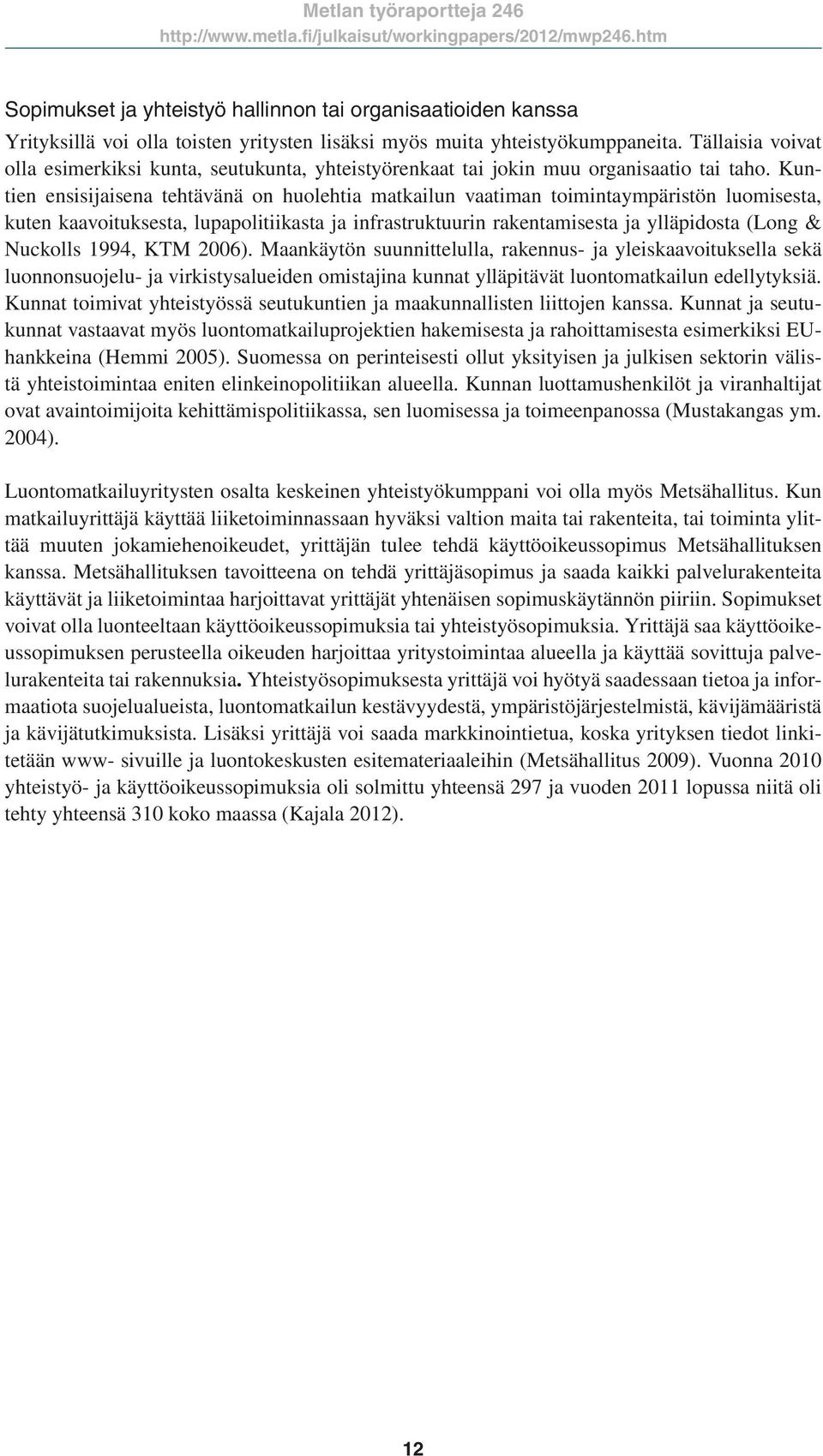 Metlan työraportteja 246
http://www.metla.fi/julkaisut/workingpapers/2012/mwp246.htm

Sopimukset ja yhteistyö hallinnon tai organisaatioiden kanssa

Yrityksillä voi olla toisten yritysten lisäksi myös muita yhteistyökumppaneita. Tällaisia voivat olla esimerkiksi kunta, seutukunta, yhteistyörenkaat tai jokin muu organisaatio tai taho. Kuntien ensisijaisena tehtävänä on huolehtia matkailun vaatiman toimintaympäristön luomisesta, kuten kaavoituksesta, lupapolitiikasta ja infrastruktuurin rakentamisesta ja ylläpidosta (Long & Nuckolls 1994, KTM 2006). Maankäytön suunnittelulla, rakennus- ja yleiskaavoituksella sekä luonnonsuojelu- ja virkistysalueiden omistajina kunnat ylläpitävät luontomatkailun edellytyksiä. Kunnat toimivat yhteistyössä seutukuntien ja maakunnallisten liittojen kanssa. Kunnat ja seutukunnat vastaavat myös luontomatkailuprojektien hakemisesta ja rahoittamisesta esimerkiksi EU-hankkeina (Hemmi 2005). Suomessa on perinteisesti ollut yksityisen ja julkisen sektorin välistä yhteistoimintaa eniten elinkeinopolitiikan alueella. Kunnan luottamushenkilöt ja viranhaltijat ovat avaintoimijoita kehittämispolitiikassa, sen luomisessa ja toimeenpanossa (Mustakangas ym. 2004).

Luontomatkailuyritysten osalta keskeinen yhteistyökumppani voi olla myös Metsähallitus. Kun matkailuyrittäjä käyttää liiketoiminnassaan hyväksi valtion maita tai rakenteita, tai toiminta ylittää muuten jokamiehenoikeudet, yrittäjän tulee tehdä käyttöoikeussopimus Metsähallituksen kanssa. Metsähallituksen tavoitteena on tehdä yrittäjäsopimus ja saada kaikki palvelurakenteita käyttävät ja liiketoimintaa harjoittavat yrittäjät yhtenäisen sopimuskäytännön piiriin. Sopimukset voivat olla luonteeltaan käyttöoikeussopimuksia tai yhteistyösopimuksia. Yrittäjä saa käyttöoikeussopimuksen perusteella oikeuden harjoittaa yritystoimintaa alueella ja käyttää sovittuja palvelurakenteita tai rakennuksia. Yhteistyösopimuksesta yrittäjä voi hyötyä saadessaan tietoa ja informaatiota suojelualueista, luontomatkailun kestävyydestä, ympäristöjärjestelmistä, kävijämääristä ja kävijätutkimuksista. Lisäksi yrittäjä voi saada markkinointietua, koska yrityksen tiedot linkitetään www- sivuille ja luontokeskusten esitemateriaaleihin (Metsähallitus 2009). Vuonna 2010 yhteistyö- ja käyttöoikeussopimuksia oli solmittu yhteensä 297 ja vuoden 2011 lopussa niitä oli tehty yhteensä 310 koko maassa (Kajala 2012).

12